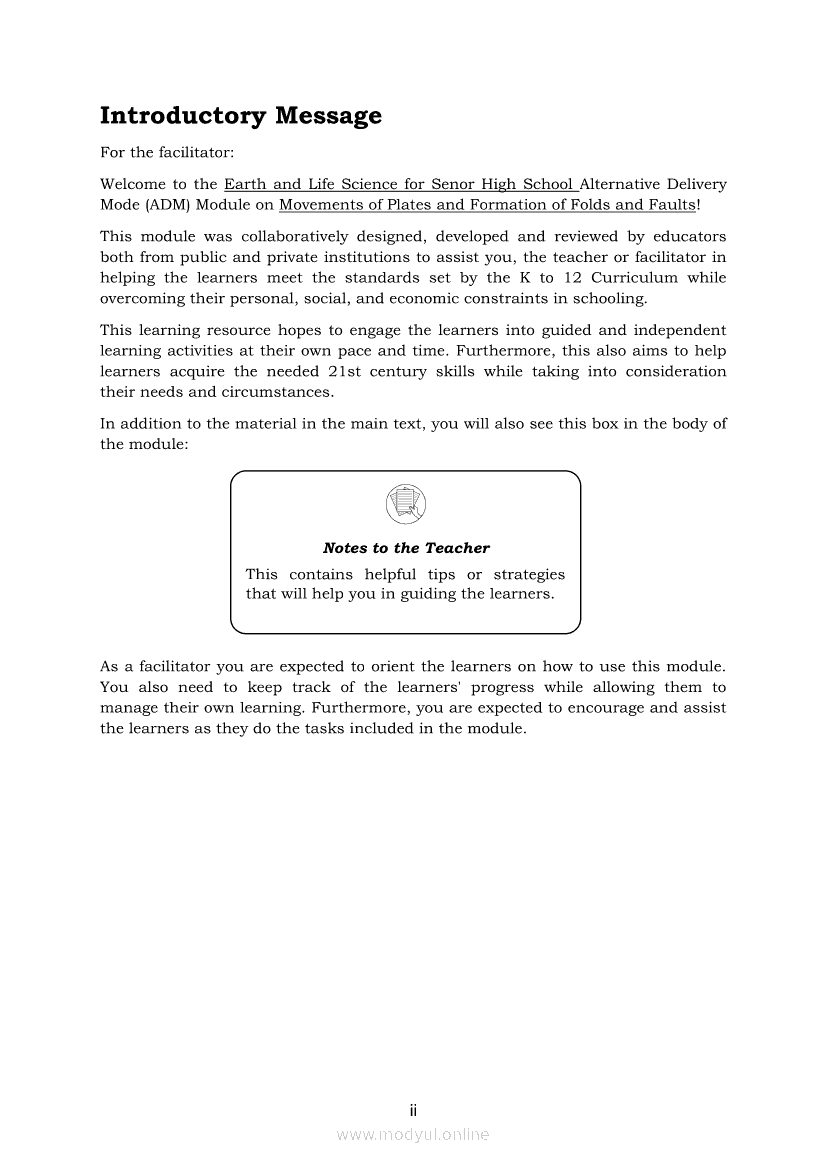 Introductory Message

For the facilitator:

Welcome to the Earth and Life Science for Senor High School Alternative Delivery Mode (ADM) Module on Movements of Plates and Formation of Folds and Faults!

This module was collaboratively designed, developed and reviewed by educators both from public and private institutions to assist you, the teacher or facilitator in helping the learners meet the standards set by the K to 12 Curriculum while overcoming their personal, social, and economic constraints in schooling.

This learning resource hopes to engage the learners into guided and independent learning activities at their own pace and time. Furthermore, this also aims to help learners acquire the needed 21st century skills while taking into consideration their needs and circumstances.

In addition to the material in the main text, you will also see this box in the body of the module:

Notes to the Teacher
This contains helpful tips or strategies that will help you in guiding the learners.

As a facilitator you are expected to orient the learners on how to use this module. You also need to keep track of the learners' progress while allowing them to manage their own learning. Furthermore, you are expected to encourage and assist the learners as they do the tasks included in the module.

ii

www.modyul.online